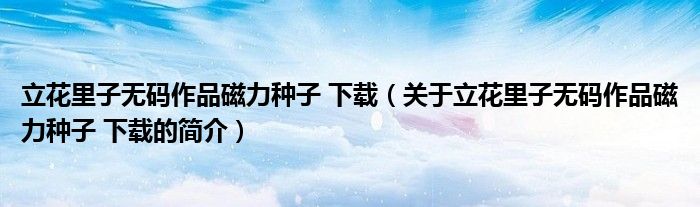 立花里子无码作品磁力种子 下载（关于立花里子无码作品磁力种子 下载的简介）